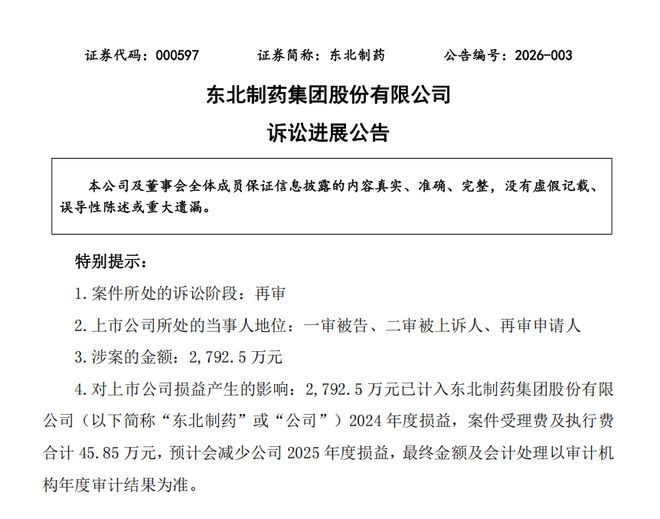 证券代码：000597　　　证券简称：东北制药　　　公告编号：2026-003

东北制药集团股份有限公司

诉讼进展公告

本公司及董事会全体成员保证信息披露的内容真实、准确、完整，没有虚假记载、误导性陈述或重大遗漏。

特别提示：

1.案件所处的诉讼阶段：再审

2.上市公司所处的当事人地位：一审被告、二审被上诉人、再审申请人

3.涉案的金额：2,792.5万元

4.对上市公司损益产生的影响：2,792.5万元已计入东北制药集团股份有限公司（以下简称“东北制药”或“公司”）2024年度损益，案件受理费及执行费合计45.85万元，预计会减少公司2025年度损益，最终金额及会计处理以审计机构年度审计结果为准。